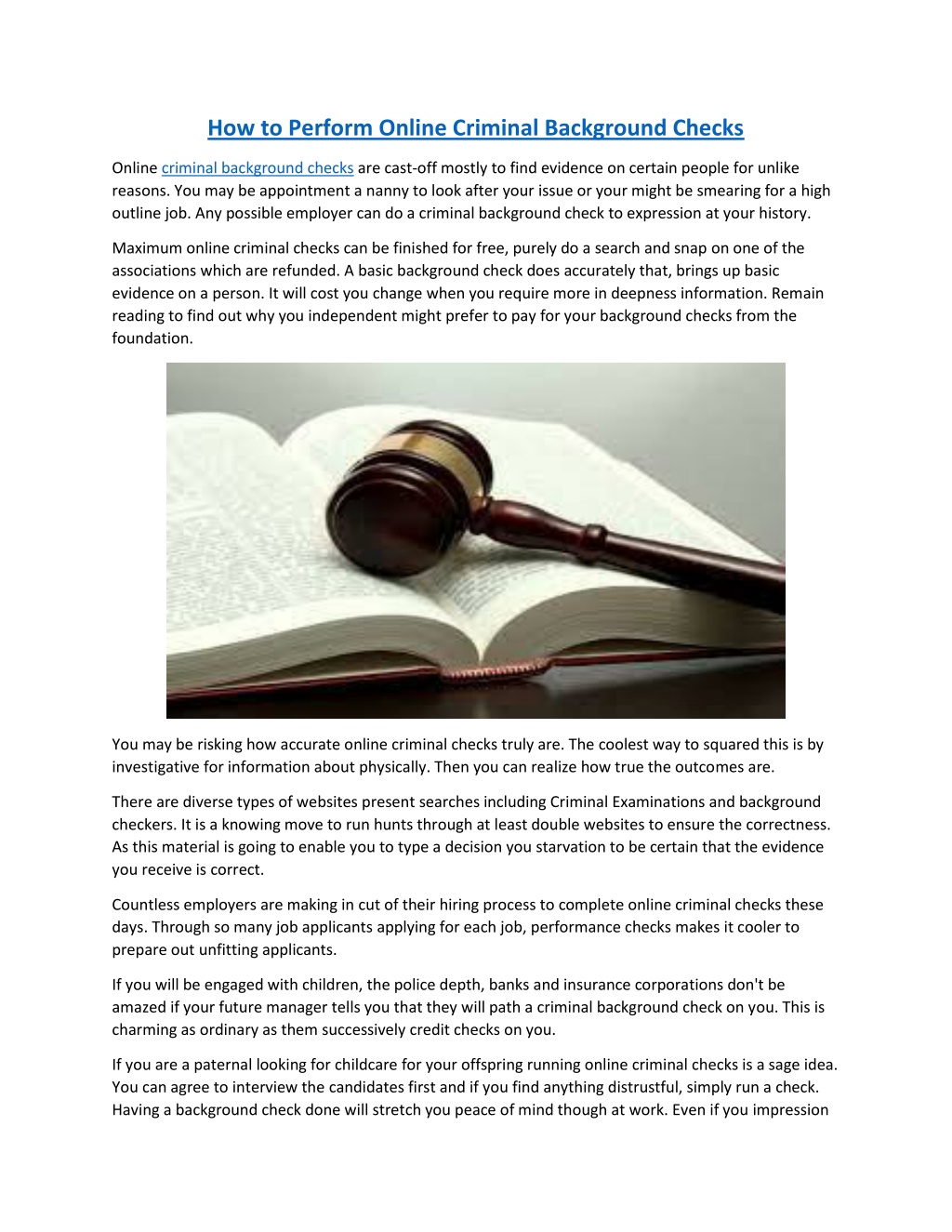 How to Perform Online Criminal Background Checks

Online criminal background checks are cast-off mostly to find evidence on certain people for unlike reasons. You may be appointment a nanny to look after your issue or your might be smearing for a high outline job. Any possible employer can do a criminal background check to expression at your history.

Maximum online criminal checks can be finished for free, purely do a search and snap on one of the associations which are refunded. A basic background check does accurately that, brings up basic evidence on a person. It will cost you change when you require more in deepness information. Remain reading to find out why you independent might prefer to pay for your background checks from the foundation.

You may be risking how accurate online criminal checks truly are. The coolest way to squared this is by investigative for information about physically. Then you can realize how true the outcomes are.

There are diverse types of websites present searches including Criminal Examinations and background checkers. It is a knowing move to run hunts through at least double websites to ensure the correctness. As this material is going to enable you to type a decision you starvation to be certain that the evidence you receive is correct.

Countless employers are making in cut of their hiring process to complete online criminal checks these days. Through so many job applicants applying for each job, performance checks makes it cooler to prepare out unfitting applicants.

If you will be engaged with children, the police depth, banks and insurance corporations don't be amazed if your future manager tells you that they will path a criminal background check on you. This is charming as ordinary as them successively credit checks on you.

If you are a paternal looking for childcare for your offspring running online criminal checks is a sage idea. You can agree to interview the candidates first and if you find anything distrustful, simply run a check. Having a background check done will stretch you peace of mind though at work. Even if you impression